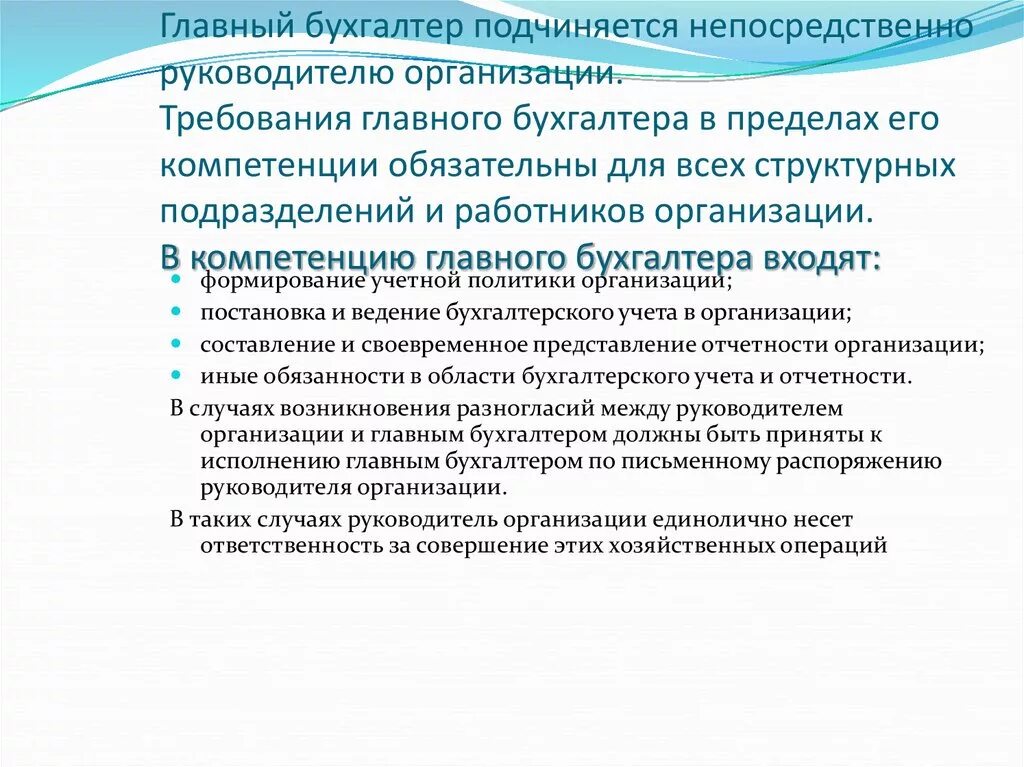 Главный бухгалтер подчиняется непосредственно руководителю организации.
Требования главного бухгалтера в пределах его компетенции обязательны для всех структурных подразделений и работников организации.
В компетенцию главного бухгалтера входят:

- формирование учетной политики организации;
- постановка и ведение бухгалтерского учета в организации;
- составление и своевременное представление отчетности организации;
- иные обязанности в области бухгалтерского учета и отчетности.

В случаях возникновения разногласий между руководителем организации и главным бухгалтером должны быть приняты к исполнению главным бухгалтером по письменному распоряжению руководителя организации.

В таких случаях руководитель организации единолично несет ответственность за совершение этих хозяйственных операций